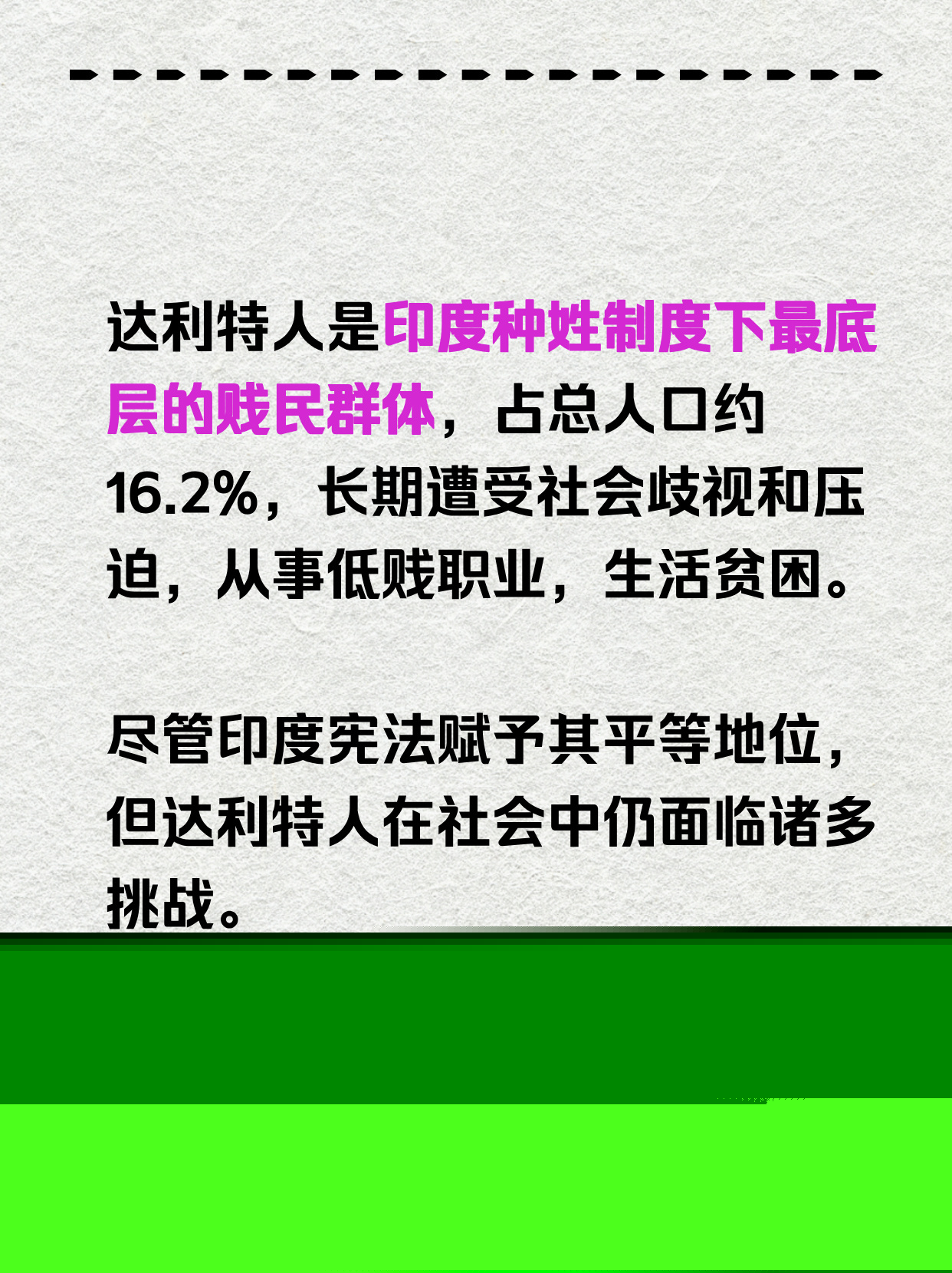 达利特人是印度种姓制度下最底层的贱民群体，占总人口约16.2%，长期遭受社会歧视和压迫，从事低贱职业，生活贫困。

尽管印度宪法赋予其平等地位，但达利特人在社会中仍面临诸多挑战。